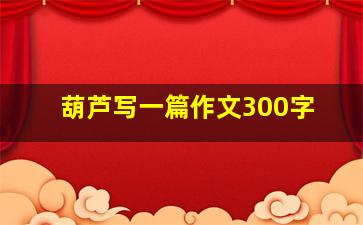 葫芦写一篇作文300字